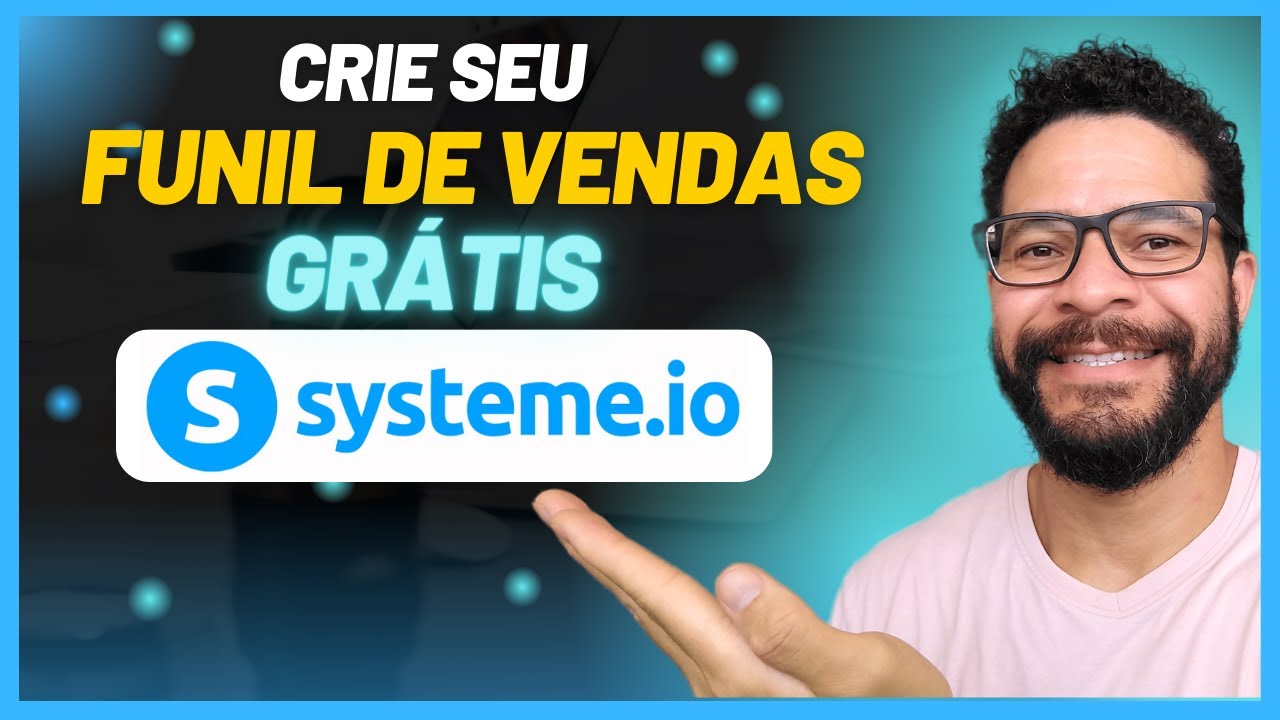 CRIE SEU
FUNIL DE VENDAS
GRÁTIS

S systeme.io